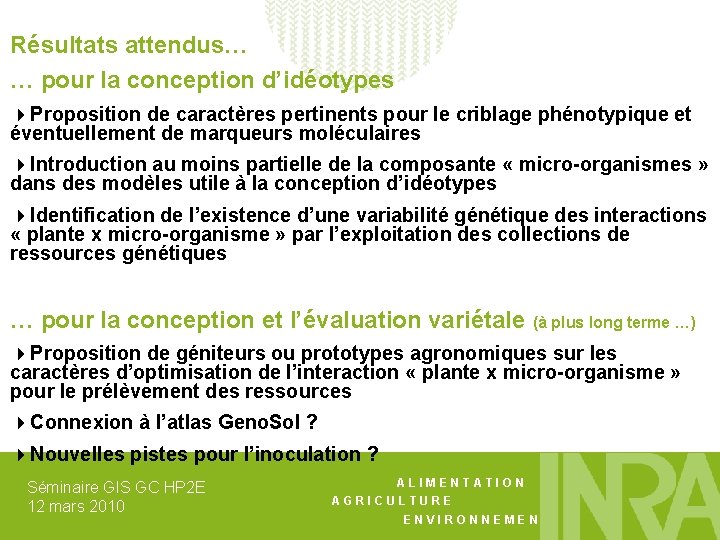 Résultats attendus…

… pour la conception d'idéotypes

Proposition de caractères pertinents pour le criblage phénotypique et éventuellement de marqueurs moléculaires

Introduction au moins partielle de la composante « micro-organismes » dans des modèles utile à la conception d'idéotypes

Identification de l'existence d'une variabilité génétique des interactions « plante x micro-organisme » par l'exploitation des collections de ressources génétiques

… pour la conception et l'évaluation variétale (à plus long terme …)

Proposition de géniteurs ou prototypes agronomiques sur les caractères d'optimisation de l'interaction « plante x micro-organisme » pour le prélèvement des ressources

Connexion à l'atlas GenoSol ?

Nouvelles pistes pour l'inoculation ?

Séminaire GIS GC HP2E
12 mars 2010

ALIMENTATION
AGRICULTURE
ENVIRONNEMEN

INRA